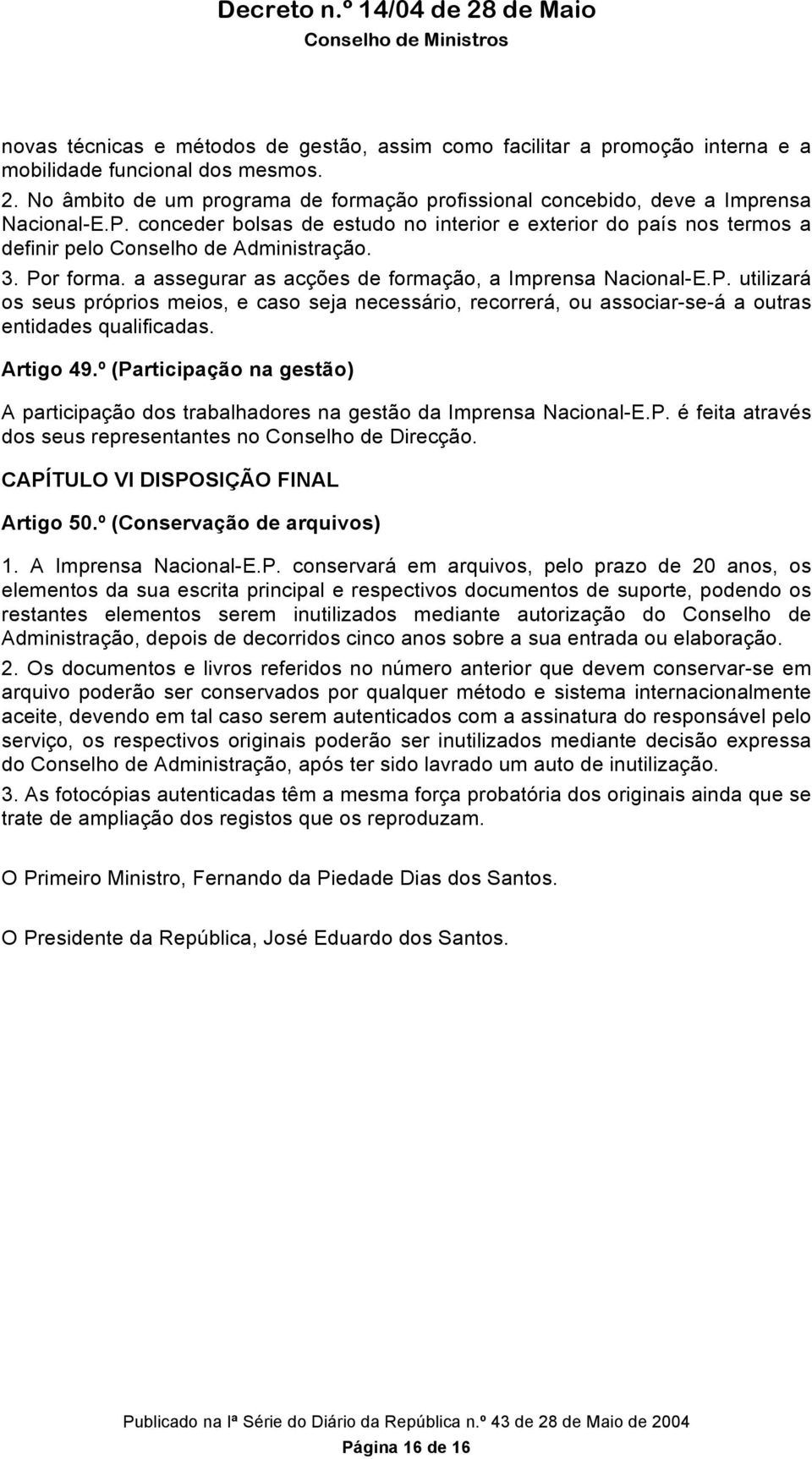 Decreto n.º 14/04 de 28 de Maio
Conselho de Ministros

novas técnicas e métodos de gestão, assim como facilitar a promoção interna e a mobilidade funcional dos mesmos.

2. No âmbito de um programa de formação profissional concebido, deve a Imprensa Nacional-E.P. conceder bolsas de estudo no interior e exterior do país nos termos a definir pelo Conselho de Administração.

3. Por forma. a assegurar as acções de formação, a Imprensa Nacional-E.P. utilizará os seus próprios meios, e caso seja necessário, recorrerá, ou associar-se-á a outras entidades qualificadas.

Artigo 49.º (Participação na gestão)

A participação dos trabalhadores na gestão da Imprensa Nacional-E.P. é feita através dos seus representantes no Conselho de Direcção.

CAPÍTULO VI DISPOSIÇÃO FINAL

Artigo 50.º (Conservação de arquivos)

1. A Imprensa Nacional-E.P. conservará em arquivos, pelo prazo de 20 anos, os elementos da sua escrita principal e respectivos documentos de suporte, podendo os restantes elementos serem inutilizados mediante autorização do Conselho de Administração, depois de decorridos cinco anos sobre a sua entrada ou elaboração.

2. Os documentos e livros referidos no número anterior que devem conservar-se em arquivo poderão ser conservados por qualquer método e sistema internacionalmente aceite, devendo em tal caso serem autenticados com a assinatura do responsável pelo serviço, os respectivos originais poderão ser inutilizados mediante decisão expressa do Conselho de Administração, após ter sido lavrado um auto de inutilização.

3. As fotocópias autenticadas têm a mesma força probatória dos originais ainda que se trate de ampliação dos registos que os reproduzam.

O Primeiro Ministro, Fernando da Piedade Dias dos Santos.

O Presidente da República, José Eduardo dos Santos.

Publicado na Iª Série do Diário da República n.º 43 de 28 de Maio de 2004
Página 16 de 16